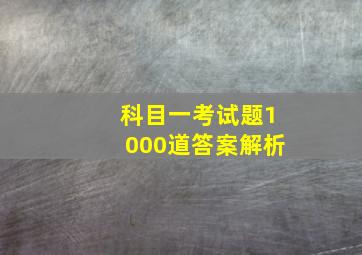 科目一考试题1000道答案解析